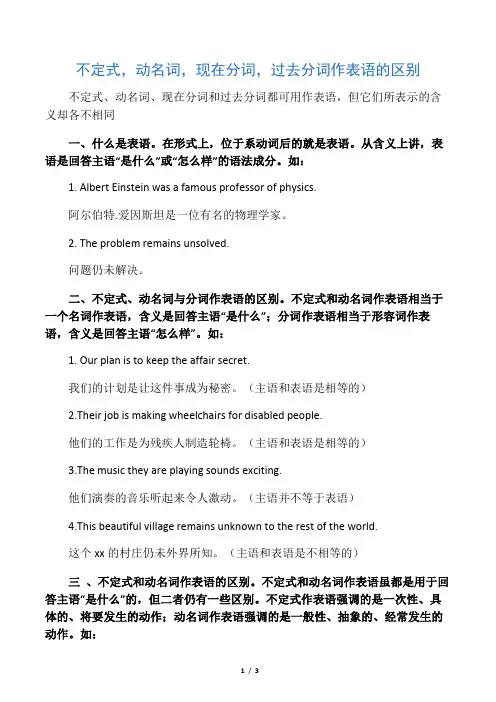 不定式，动名词，现在分词，过去分词作表语的区别

不定式、动名词、现在分词和过去分词都可用作表语，但它们所表示的含义却各不相同

一、什么是表语。在形式上，位于系动词后的就是表语。从含义上讲，表语是回答主语“是什么”或“怎么样”的语法成分。如：

1. Albert Einstein was a famous professor of physics.

阿尔伯特.爱因斯坦是一位有名的物理学家。

2. The problem remains unsolved.

问题仍未解决。

二、不定式、动名词与分词作表语的区别。不定式和动名词作表语相当于一个名词作表语，含义是回答主语“是什么”；分词作表语相当于形容词作表语，含义是回答主语“怎么样”。如：

1. Our plan is to keep the affair secret.

我们的计划是让这件事成为秘密。（主语和表语是相等的）

2.Their job is making wheelchairs for disabled people.

他们的工作是为残疾人制造轮椅。（主语和表语是相等的）

3.The music they are playing sounds exciting.

他们演奏的音乐听起来令人激动。（主语并不等于表语）

4.This beautiful village remains unknown to the rest of the world.

这个 xx 的村庄仍未外界所知。（主语和表语是不相等的）

三 、不定式和动名词作表语的区别。不定式和动名词作表语虽都是用于回答主语“是什么”的，但二者仍有一些区别。不定式作表语强调的是一次性、具体的、将要发生的动作；动名词作表语强调的是一般性、抽象的、经常发生的动作。如：

1 / 3